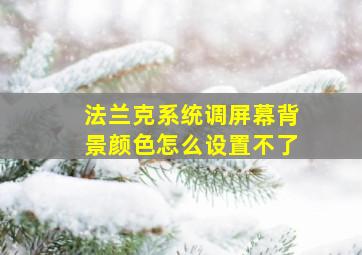 法兰克系统调屏幕背景颜色怎么设置不了